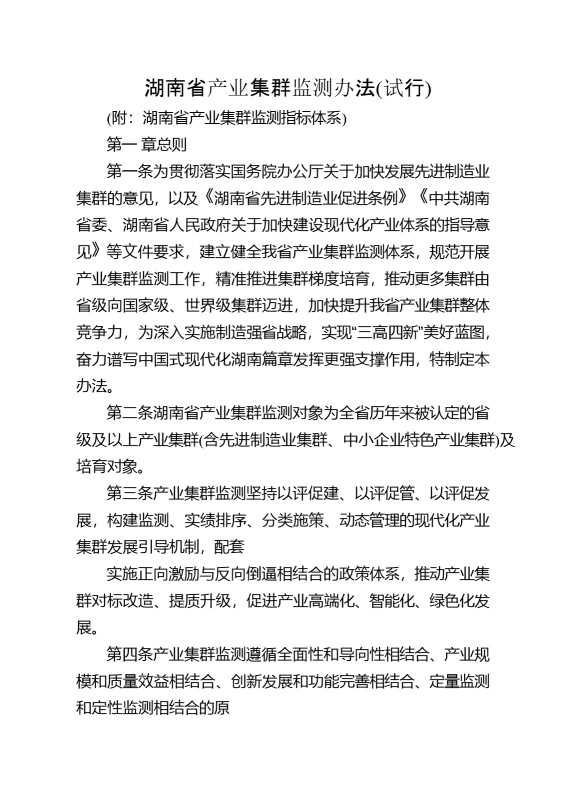 湖南省产业集群监测办法(试行)

(附：湖南省产业集群监测指标体系)

第一 章总则

第一条为贯彻落实国务院办公厅关于加快发展先进制造业集群的意见，以及《湖南省先进制造业促进条例》《中共湖南省委、湖南省人民政府关于加快建设现代化产业体系的指导意见》等文件要求，建立健全我省产业集群监测体系，规范开展产业集群监测工作，精准推进集群梯度培育，推动更多集群由省级向国家级、世界级集群迈进，加快提升我省产业集群整体竞争力，为深入实施制造强省战略，实现"三高四新"美好蓝图，奋力谱写中国式现代化湖南篇章发挥更强支撑作用，特制定本办法。

第二条湖南省产业集群监测对象为全省历年来被认定的省级及以上产业集群(含先进制造业集群、中小企业特色产业集群)及培育对象。

第三条产业集群监测坚持以评促建、以评促管、以评促发展，构建监测、实绩排序、分类施策、动态管理的现代化产业集群发展引导机制，配套

实施正向激励与反向倒逼相结合的政策体系，推动产业集群对标改造、提质升级，促进产业高端化、智能化、绿色化发展。

第四条产业集群监测遵循全面性和导向性相结合、产业规模和质量效益相结合、创新发展和功能完善相结合、定量监测和定性监测相结合的原